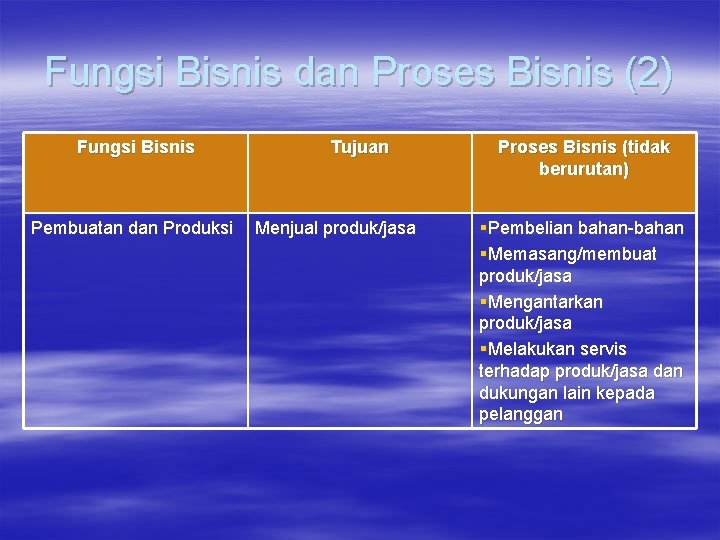 Fungsi Bisnis dan Proses Bisnis (2)

| Fungsi Bisnis | Tujuan | Proses Bisnis (tidak berurutan) |
|---|---|---|
| Pembuatan dan Produksi | Menjual produk/jasa | ▪Pembelian bahan-bahan ▪Memasang/membuat produk/jasa ▪Mengantarkan produk/jasa ▪Melakukan servis terhadap produk/jasa dan dukungan lain kepada pelanggan |